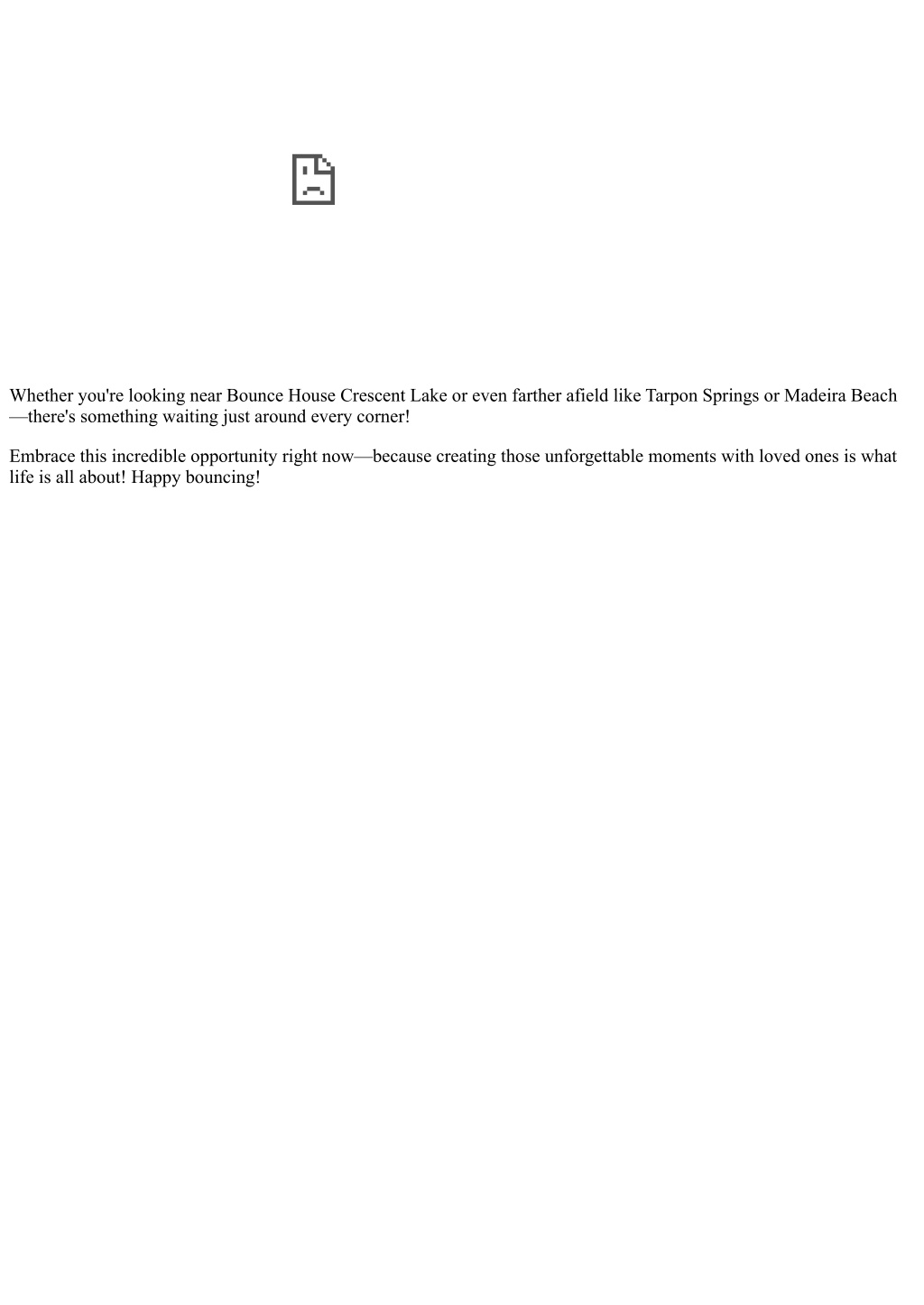 Whether you're looking near Bounce House Crescent Lake or even farther afield like Tarpon Springs or Madeira Beach—there's something waiting just around every corner!

Embrace this incredible opportunity right now—because creating those unforgettable moments with loved ones is what life is all about! Happy bouncing!